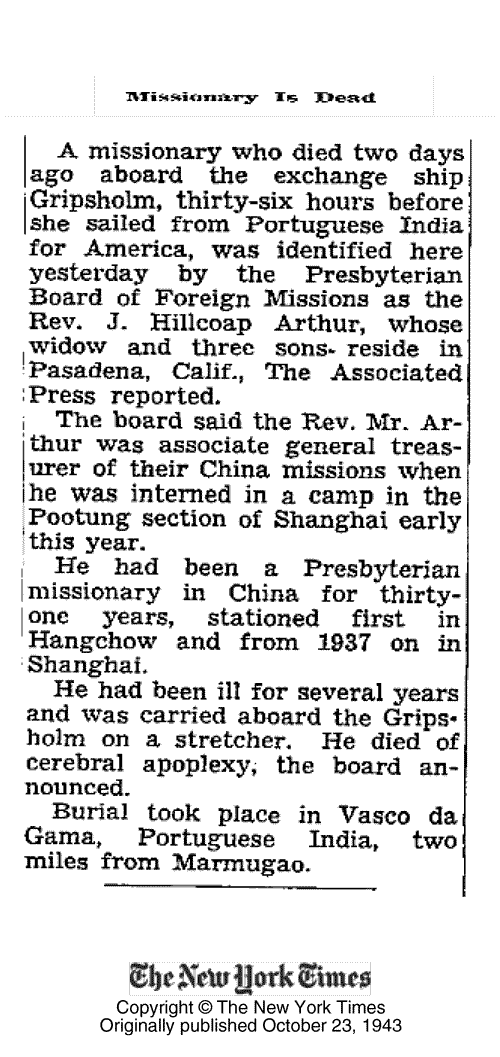 Missionary Is Dead

A missionary who died two days ago aboard the exchange ship Gripsholm, thirty-six hours before she sailed from Portuguese India for America, was identified here yesterday by the Presbyterian Board of Foreign Missions as the Rev. J. Hillcoap Arthur, whose widow and three sons reside in Pasadena, Calif., The Associated Press reported.

The board said the Rev. Mr. Arthur was associate general treasurer of their China missions when he was interned in a camp in the Pootung section of Shanghai early this year.

He had been a Presbyterian missionary in China for thirty-one years, stationed first in Hangchow and from 1937 on in Shanghai.

He had been ill for several years and was carried aboard the Gripsholm on a stretcher. He died of cerebral apoplexy, the board announced.

Burial took place in Vasco da Gama, Portuguese India, two miles from Marmugao.

The New York Times
Copyright © The New York Times
Originally published October 23, 1943